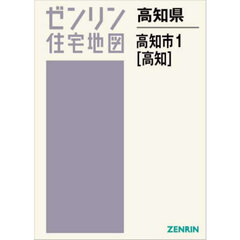 ゼンリン
住宅地図

高知県

高知市1
[高知]

ZENRIN